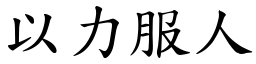 以力服人